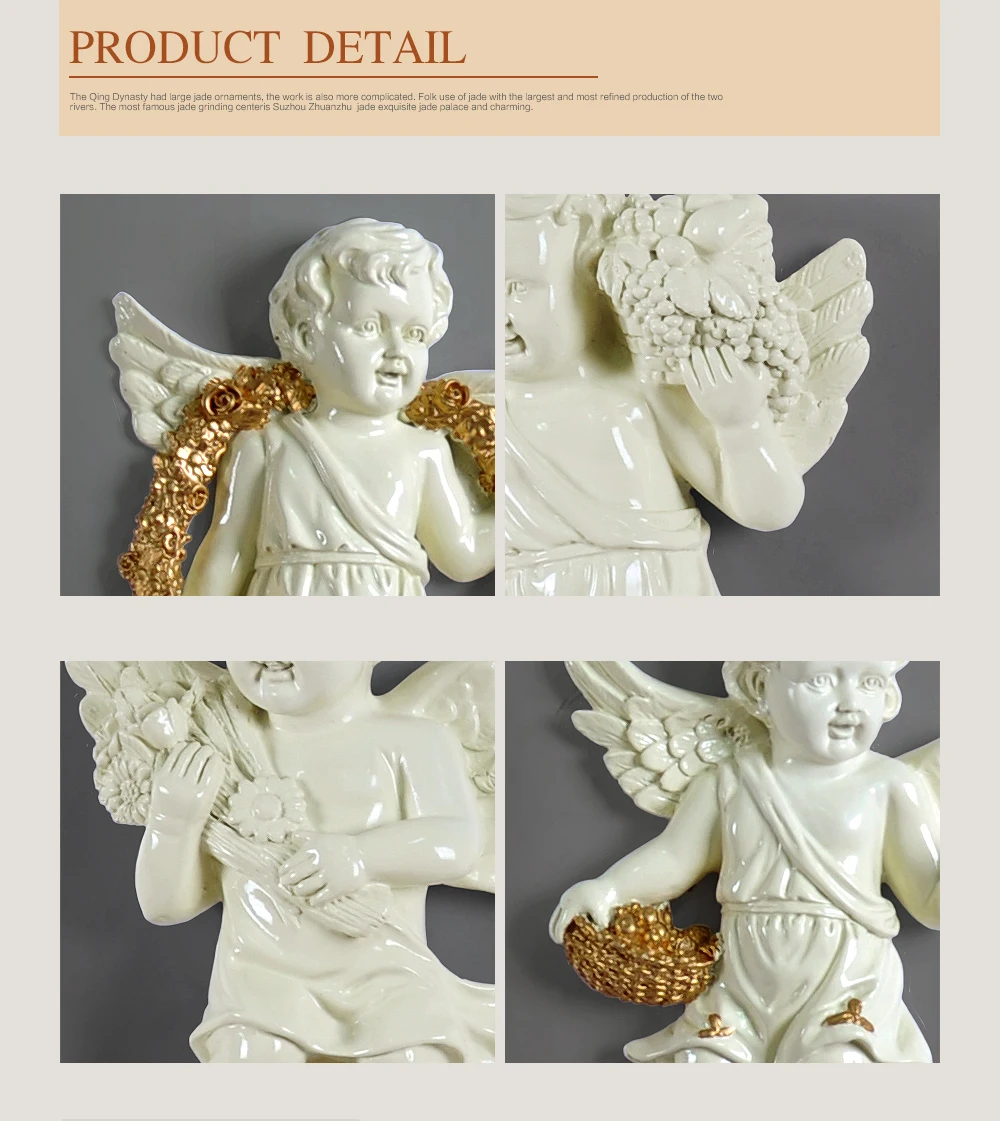 PRODUCT DETAIL

The Qing Dynasty had large jade ornaments, the work is also more complicated. Folk use of jade with the largest and most refined production of the two rivers. The most famous jade grinding centeris Suzhou Zhuanzhu jade exquisite jade palace and charming.